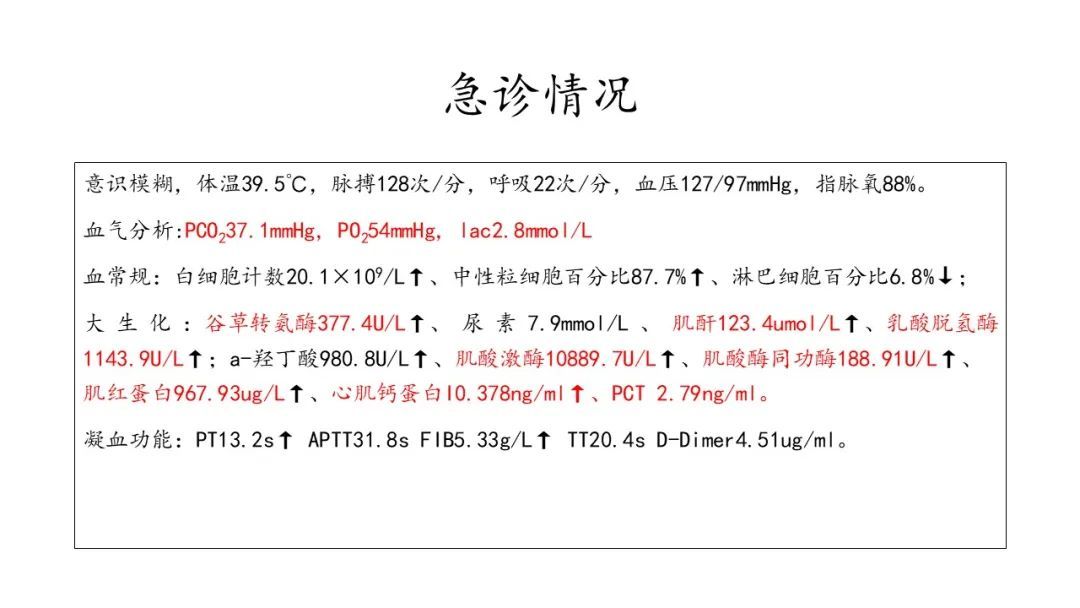 急诊情况

意识模糊，体温39.5°C，脉搏128次/分，呼吸22次/分，血压127/97mmHg，指脉氧88%。

血气分析:$PCO_2$37.1mmHg，$PO_2$54mmHg，lac2.8mmol/L

血常规：白细胞计数20.1×$10^9$/L↑、中性粒细胞百分比87.7%↑、淋巴细胞百分比6.8%↓；

大生化：谷草转氨酶377.4U/L↑、尿素7.9mmol/L、肌酐123.4umol/L↑、乳酸脱氢酶1143.9U/L↑；a-羟丁酸980.8U/L↑、肌酸激酶10889.7U/L↑、肌酸酶同功酶188.91U/L↑、肌红蛋白967.93ug/L↑、心肌钙蛋白I0.378ng/ml↑、PCT 2.79ng/ml。

凝血功能：PT13.2s↑ APTT31.8s FIB5.33g/L↑ TT20.4s D-Dimer4.51ug/ml。